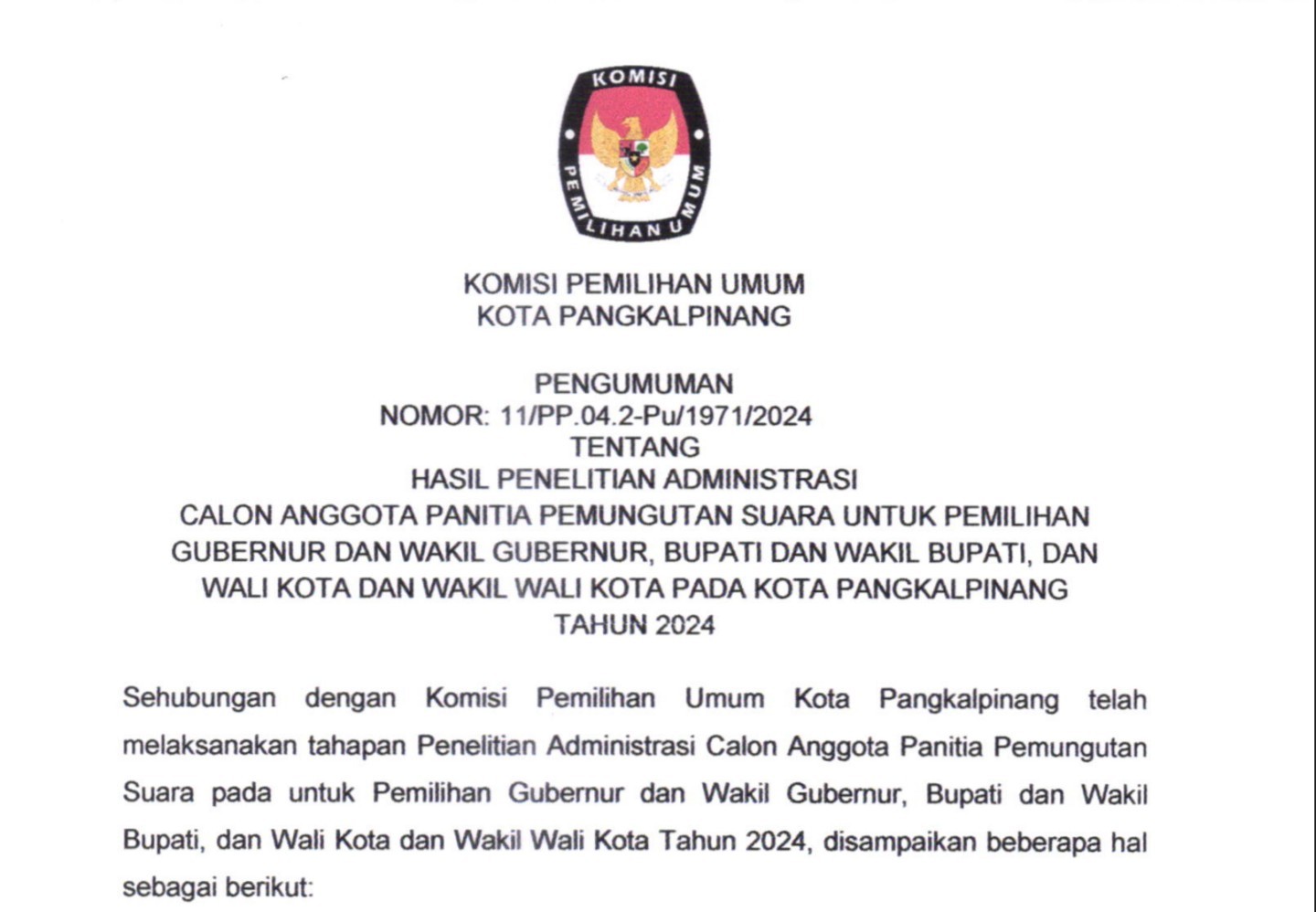 KOMISI
PEMILIHAN UMUM

KOMISI PEMILIHAN UMUM
KOTA PANGKALPINANG

PENGUMUMAN
NOMOR: 11/PP.04.2-Pu/1971/2024
TENTANG
HASIL PENELITIAN ADMINISTRASI
CALON ANGGOTA PANITIA PEMUNGUTAN SUARA UNTUK PEMILIHAN GUBERNUR DAN WAKIL GUBERNUR, BUPATI DAN WAKIL BUPATI, DAN WALI KOTA DAN WAKIL WALI KOTA PADA KOTA PANGKALPINANG
TAHUN 2024

Sehubungan dengan Komisi Pemilihan Umum Kota Pangkalpinang telah melaksanakan tahapan Penelitian Administrasi Calon Anggota Panitia Pemungutan Suara pada untuk Pemilihan Gubernur dan Wakil Gubernur, Bupati dan Wakil Bupati, dan Wali Kota dan Wakil Wali Kota Tahun 2024, disampaikan beberapa hal sebagai berikut: